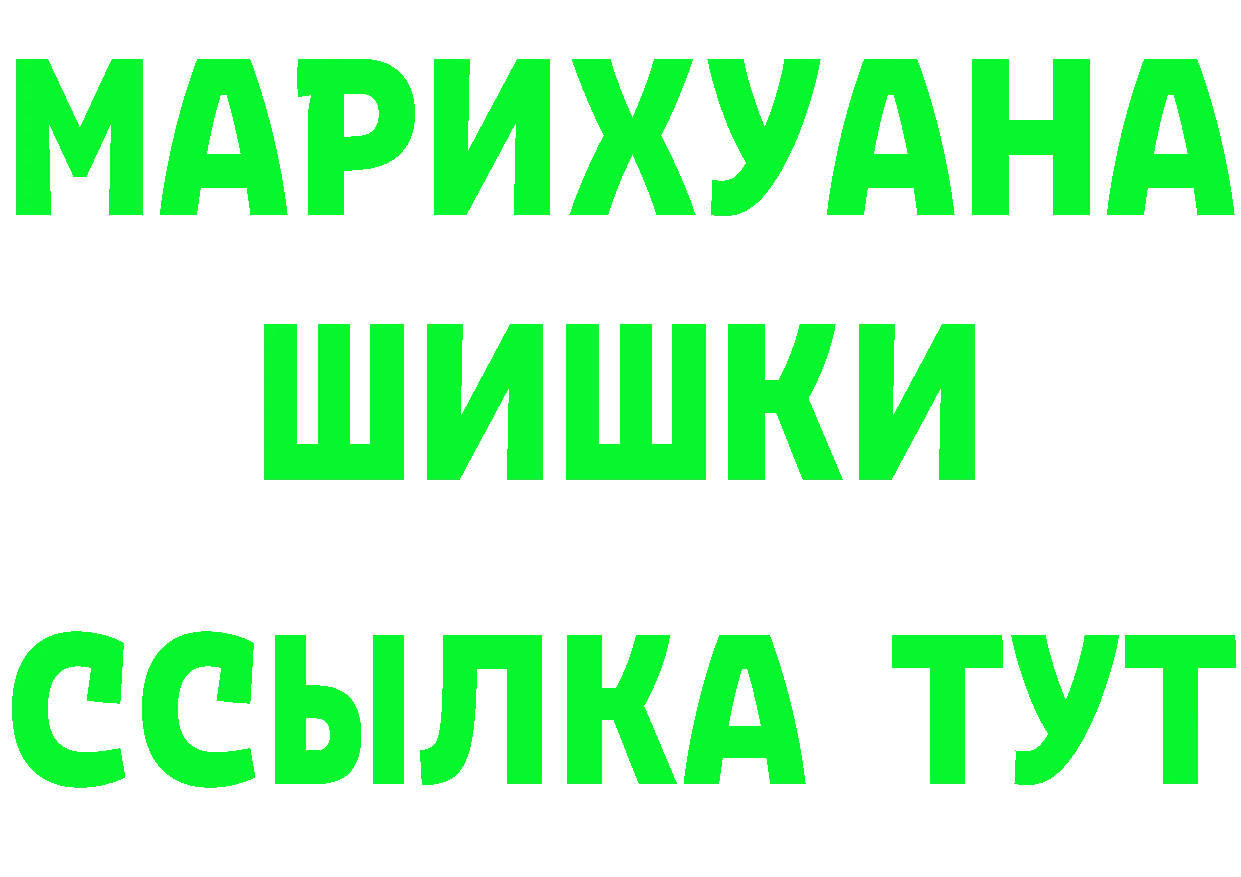 МАРИХУАНА
ШИШКИ
ССЫЛКА ТУТ